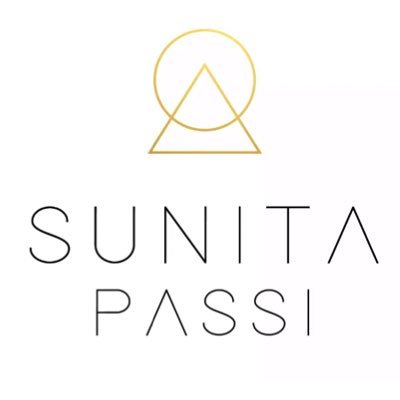 SUNITA
PASSI